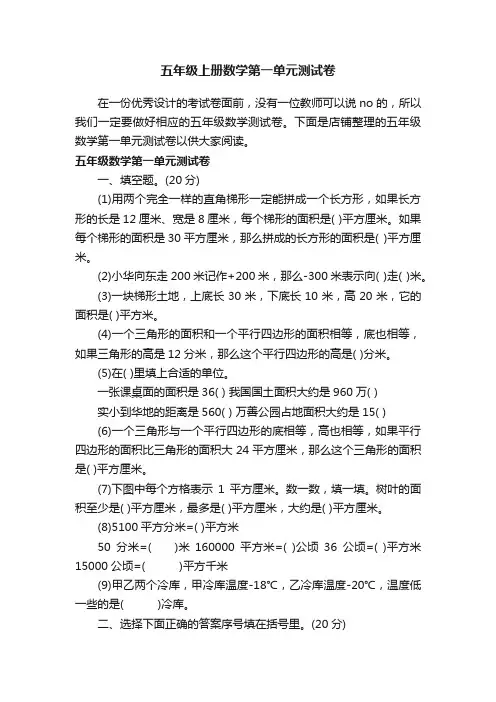 五年级上册数学第一单元测试卷

在一份优秀设计的考试卷面前，没有一位教师可以说 no 的，所以我们一定要做好相应的五年级数学测试卷。下面是店铺整理的五年级数学第一单元测试卷以供大家阅读。

五年级数学第一单元测试卷

一、填空题。(20 分)

(1)用两个完全一样的直角梯形一定能拼成一个长方形，如果长方形的长是 12 厘米、宽是 8 厘米，每个梯形的面积是( )平方厘米。如果每个梯形的面积是 30 平方厘米，那么拼成的长方形的面积是( )平方厘米。

(2)小华向东走 200 米记作+200 米，那么-300 米表示向( )走( )米。

(3)一块梯形土地，上底长 30 米，下底长 10 米，高 20 米，它的面积是( )平方米。

(4)一个三角形的面积和一个平行四边形的面积相等，底也相等，如果三角形的高是 12 分米，那么这个平行四边形的高是( )分米。

(5)在( )里填上合适的单位。

一张课桌面的面积是 36( ) 我国国土面积大约是 960 万( )

实小到华地的距离是 560( ) 万善公园占地面积大约是 15( )

(6)一个三角形与一个平行四边形的底相等，高也相等，如果平行四边形的面积比三角形的面积大 24 平方厘米，那么这个三角形的面积是( )平方厘米。

(7)下图中每个方格表示 1 平方厘米。数一数，填一填。树叶的面积至少是( )平方厘米，最多是( )平方厘米，大约是( )平方厘米。

(8)5100 平方分米=( )平方米

50 分米=( )米 160000 平方米=( )公顷 36 公顷=( )平方米 15000 公顷=( )平方千米

(9)甲乙两个冷库，甲冷库温度-18℃，乙冷库温度-20℃，温度低一些的是( )冷库。

二、选择下面正确的答案序号填在括号里。(20 分)